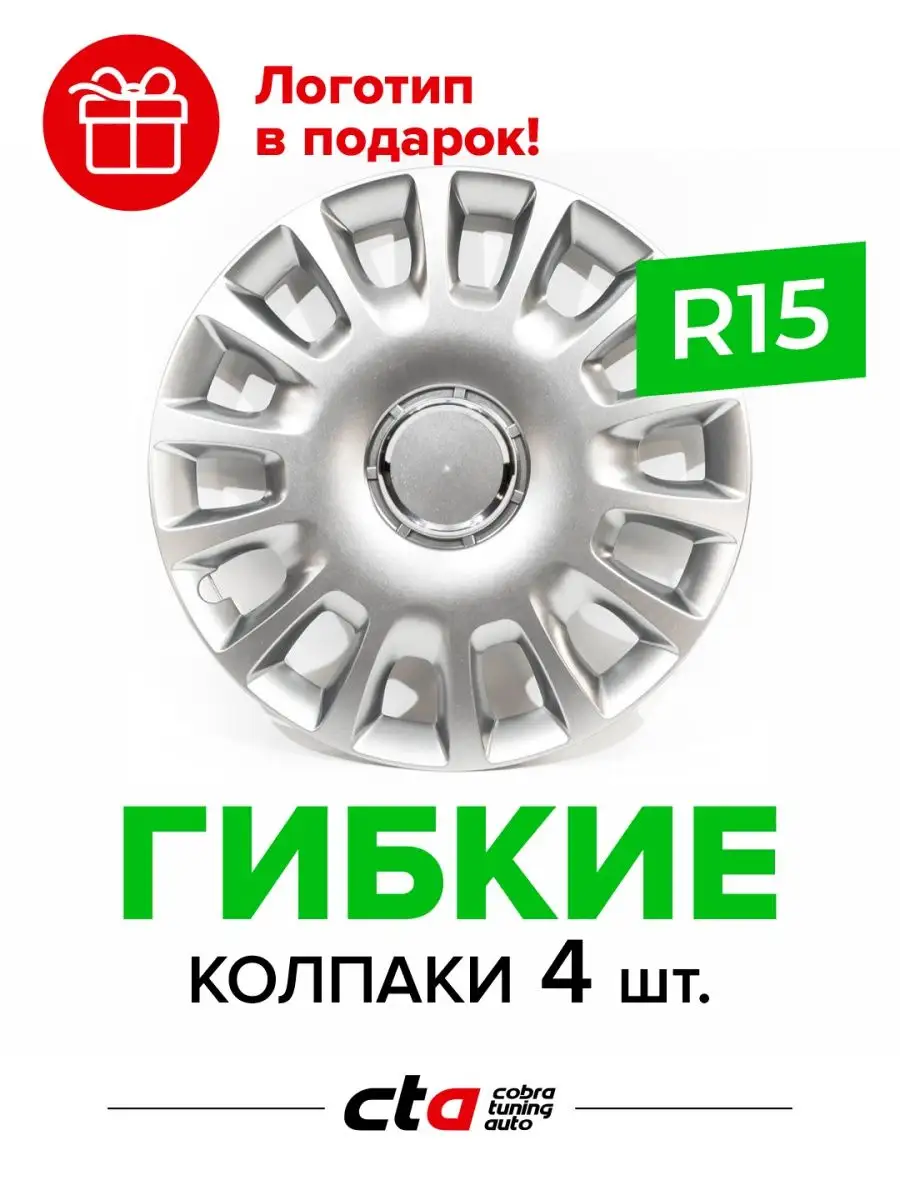 Логотип в подарок!

R15

ГИБКИЕ

КОЛПАКИ 4 шт.

cta cobra tuning auto